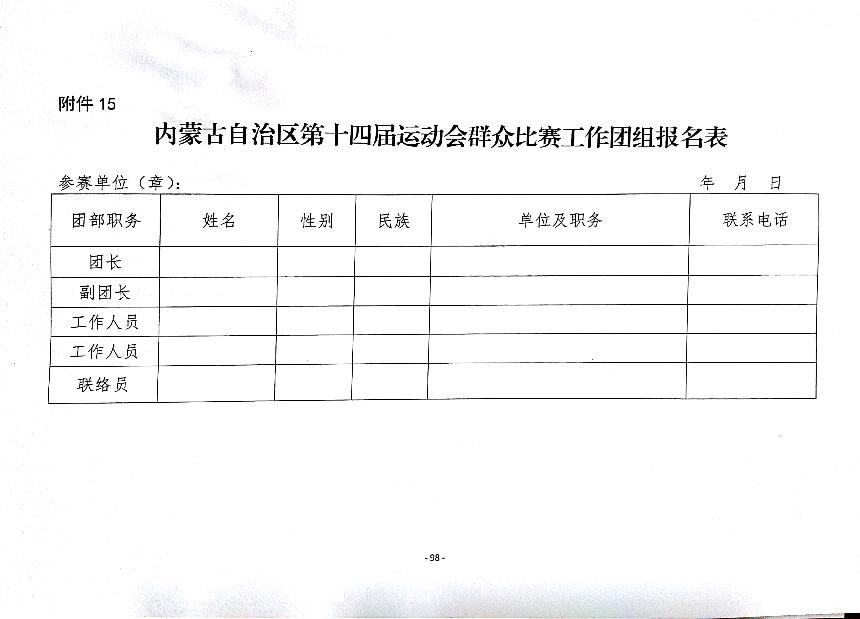 附件 15

内蒙古自治区第十四届运动会群众比赛工作团组报名表

参赛单位（章）： 年 月 日

| 团部职务 | 姓名 | 性别 | 民族 | 单位及职务 | 联系电话 |
|---|---|---|---|---|---|
| 团长 | | | | | |
| 副团长 | | | | | |
| 工作人员 | | | | | |
| 工作人员 | | | | | |
| 联络员 | | | | | |

-98-